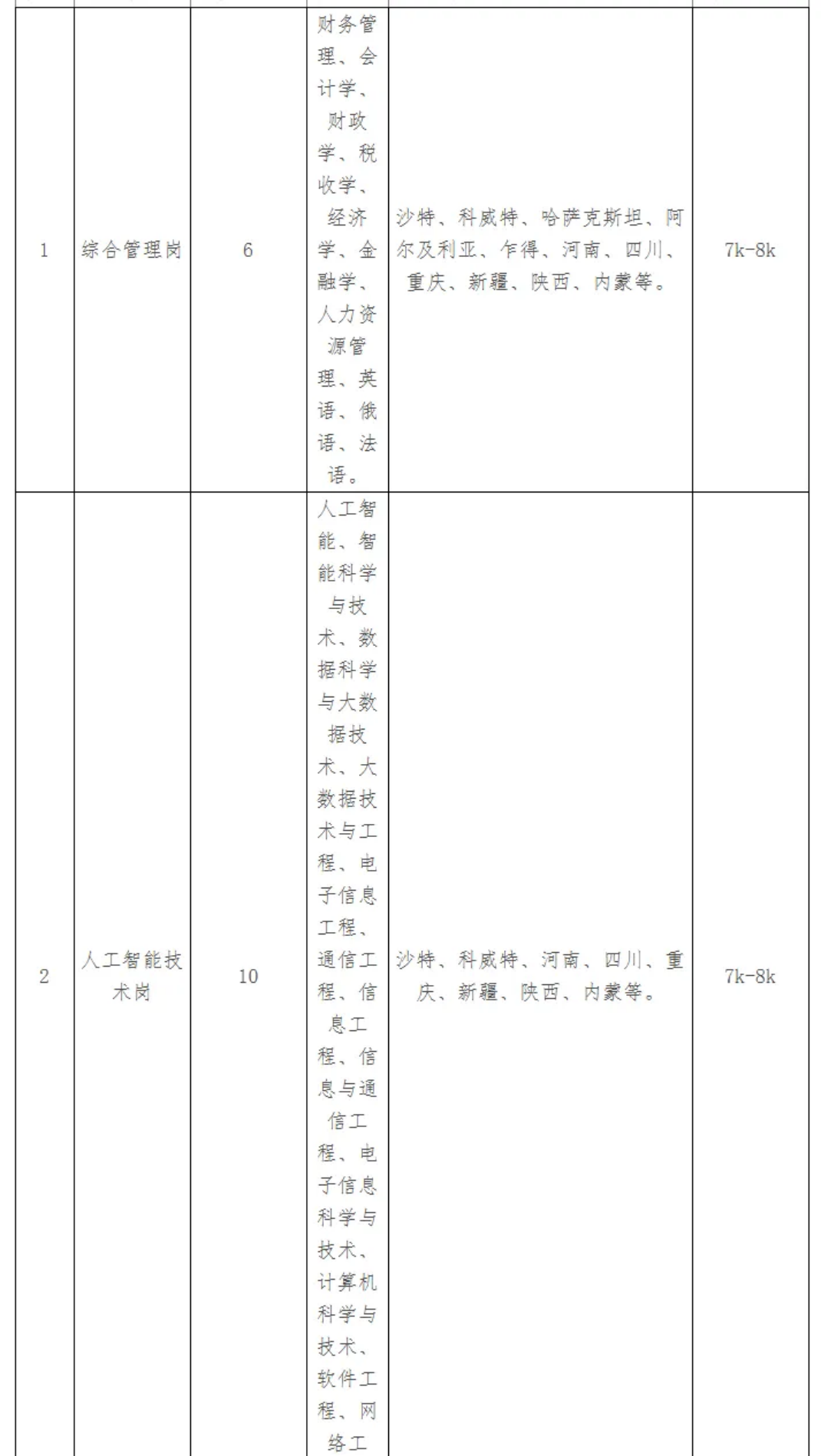 | | | | | | |
|---|---|---|---|---|---|
| 1 | 综合管理岗 | 6 | 财务管理、会计学、财政学、税收学、经济学、金融学、人力资源管理、英语、俄语、法语。 | 沙特、科威特、哈萨克斯坦、阿尔及利亚、乍得、河南、四川、重庆、新疆、陕西、内蒙等。 | 7k-8k |
| 2 | 人工智能技术岗 | 10 | 人工智能、智能科学与技术、数据科学与大数据技术、大数据技术与工程、电子信息工程、通信工程、信息工程、信息与通信工程、电子信息科学与技术、计算机科学与技术、软件工程、网络工 | 沙特、科威特、河南、四川、重庆、新疆、陕西、内蒙等。 | 7k-8k |